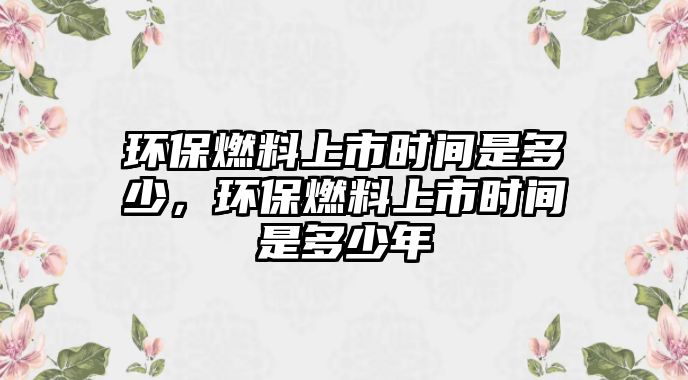 环保燃料上市时间是多少，环保燃料上市时间是多少年